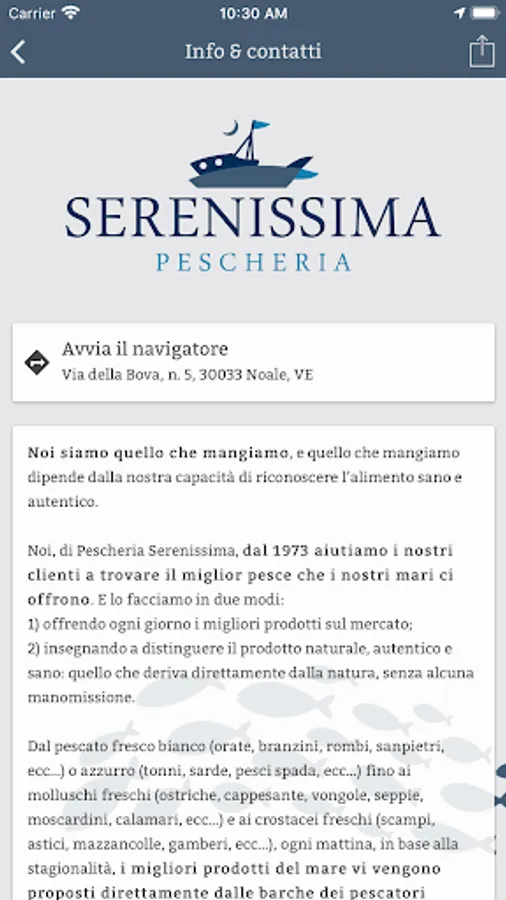 Carrier 10:30 AM

Info & contatti

SERENISSIMA
PESCHERIA

Avvia il navigatore
Via della Bova, n. 5, 30033 Noale, VE

Noi siamo quello che mangiamo, e quello che mangiamo dipende dalla nostra capacità di riconoscere l'alimento sano e autentico.

Noi, di Pescheria Serenissima, dal 1973 aiutiamo i nostri clienti a trovare il miglior pesce che i nostri mari ci offrono. E lo facciamo in due modi:
1) offrendo ogni giorno i migliori prodotti sul mercato;
2) insegnando a distinguere il prodotto naturale, autentico e sano: quello che deriva direttamente dalla natura, senza alcuna manomissione.

Dal pescato fresco bianco (orate, branzini, rombi, sanpietri, ecc...) o azzurro (tonni, sarde, pesci spada, ecc...) fino ai molluschi freschi (ostriche, cappesante, vongole, seppie, moscardini, calamari, ecc...) e ai crostacei freschi (scampi, astici, mazzancolle, gamberi, ecc...), ogni mattina, in base alla stagionalità, i migliori prodotti del mare vi vengono proposti direttamente dalle barche dei pescatori